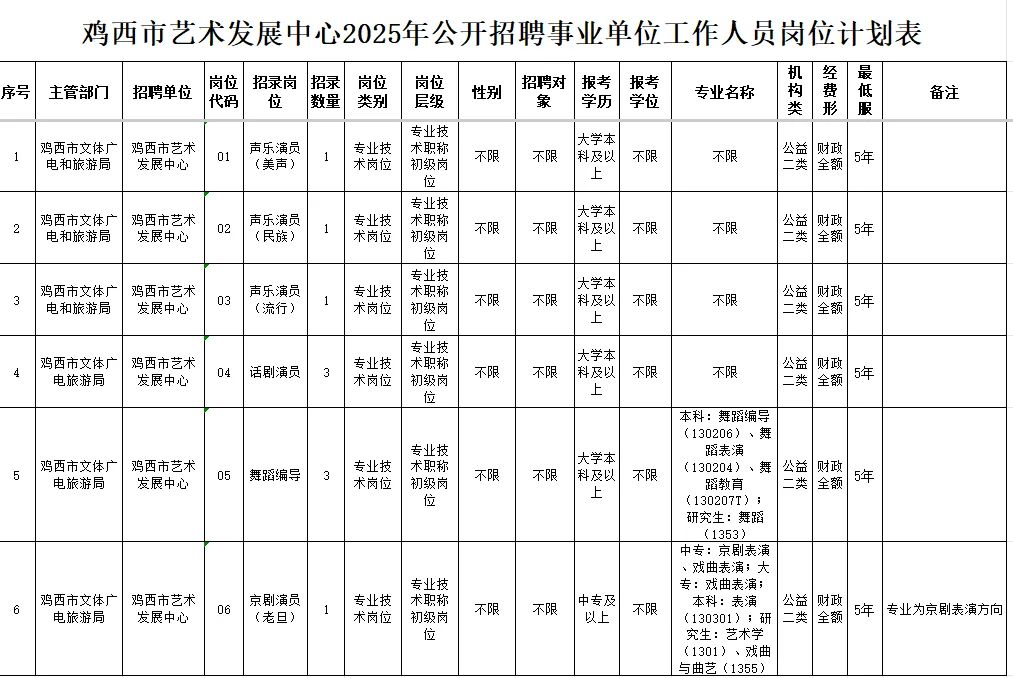 鸡西市艺术发展中心2025年公开招聘事业单位工作人员岗位计划表

| 序号 | 主管部门 | 招聘单位 | 岗位代码 | 招录岗位 | 招录数量 | 岗位类别 | 岗位层级 | 性别 | 招聘对象 | 报考学历 | 报考学位 | 专业名称 | 机构类 | 经费形 | 最低服 | 备注 |
|---|---|---|---|---|---|---|---|---|---|---|---|---|---|---|---|---|
| 1 | 鸡西市文体广电和旅游局 | 鸡西市艺术发展中心 | 01 | 声乐演员（美声） | 1 | 专业技术岗位 | 专业技术职称初级岗位 | 不限 | 不限 | 大学本科及以上 | 不限 | 不限 | 公益二类 | 财政全额 | 5年 | |
| 2 | 鸡西市文体广电和旅游局 | 鸡西市艺术发展中心 | 02 | 声乐演员（民族） | 1 | 专业技术岗位 | 专业技术职称初级岗位 | 不限 | 不限 | 大学本科及以上 | 不限 | 不限 | 公益二类 | 财政全额 | 5年 | |
| 3 | 鸡西市文体广电和旅游局 | 鸡西市艺术发展中心 | 03 | 声乐演员（流行） | 1 | 专业技术岗位 | 专业技术职称初级岗位 | 不限 | 不限 | 大学本科及以上 | 不限 | 不限 | 公益二类 | 财政全额 | 5年 | |
| 4 | 鸡西市文体广电旅游局 | 鸡西市艺术发展中心 | 04 | 话剧演员 | 3 | 专业技术岗位 | 专业技术职称初级岗位 | 不限 | 不限 | 大学本科及以上 | 不限 | 不限 | 公益二类 | 财政全额 | 5年 | |
| 5 | 鸡西市文体广电旅游局 | 鸡西市艺术发展中心 | 05 | 舞蹈编导 | 3 | 专业技术岗位 | 专业技术职称初级岗位 | 不限 | 不限 | 大学本科及以上 | 不限 | 本科：舞蹈编导（130206）、舞蹈表演（130204）、舞蹈教育（130207T）；研究生：舞蹈（1353） | 公益二类 | 财政全额 | 5年 | |
| 6 | 鸡西市文体广电旅游局 | 鸡西市艺术发展中心 | 06 | 京剧演员（老旦） | 1 | 专业技术岗位 | 专业技术职称初级岗位 | 不限 | 不限 | 中专及以上 | 不限 | 中专：京剧表演、戏曲表演；大专：戏曲表演；本科：表演（130301）；研究生：艺术学（1301）、戏曲与曲艺（1355） | 公益二类 | 财政全额 | 5年 | 专业为京剧表演方向 |